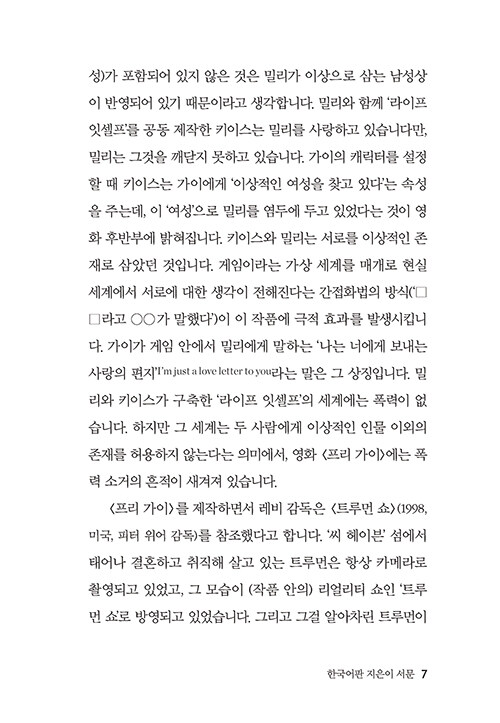 성)가 포함되어 있지 않은 것은 밀리가 이상으로 삼는 남성상이 반영되어 있기 때문이라고 생각합니다. 밀리와 함께 '라이프 잇셀프'를 공동 제작한 키이스는 밀리를 사랑하고 있습니다만, 밀리는 그것을 깨닫지 못하고 있습니다. 가이의 캐릭터를 설정할 때 키이스는 가이에게 '이상적인 여성을 찾고 있다'는 속성을 주는데, 이 '여성'으로 밀리를 염두에 두고 있었다는 것이 영화 후반부에 밝혀집니다. 키이스와 밀리는 서로를 이상적인 존재로 삼았던 것입니다. 게임이라는 가상 세계를 매개로 현실 세계에서 서로에 대한 생각이 전해진다는 간접화법의 방식('□□라고 ○○가 말했다')이 이 작품에 극적 효과를 발생시킵니다. 가이가 게임 안에서 밀리에게 말하는 '나는 너에게 보내는 사랑의 편지'I'm just a love letter to you라는 말은 그 상징입니다. 밀리와 키이스가 구축한 '라이프 잇셀프'의 세계에는 폭력이 없습니다. 하지만 그 세계는 두 사람에게 이상적인 인물 이외의 존재를 허용하지 않는다는 의미에서, 영화 〈프리 가이〉에는 폭력 소거의 흔적이 새겨져 있습니다.

〈프리 가이〉를 제작하면서 레비 감독은 〈트루먼 쇼〉(1998, 미국, 피터 위어 감독)를 참조했다고 합니다. '씨 헤이븐' 섬에서 태어나 결혼하고 취직해 살고 있는 트루먼은 항상 카메라로 촬영되고 있었고, 그 모습이 (작품 안의) 리얼리티 쇼인 '트루먼 쇼'로 방영되고 있었습니다. 그리고 그걸 알아차린 트루먼이

한국어판 지은이 서문 7